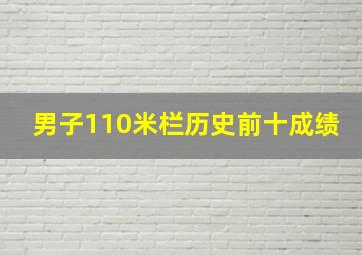 男子110米栏历史前十成绩